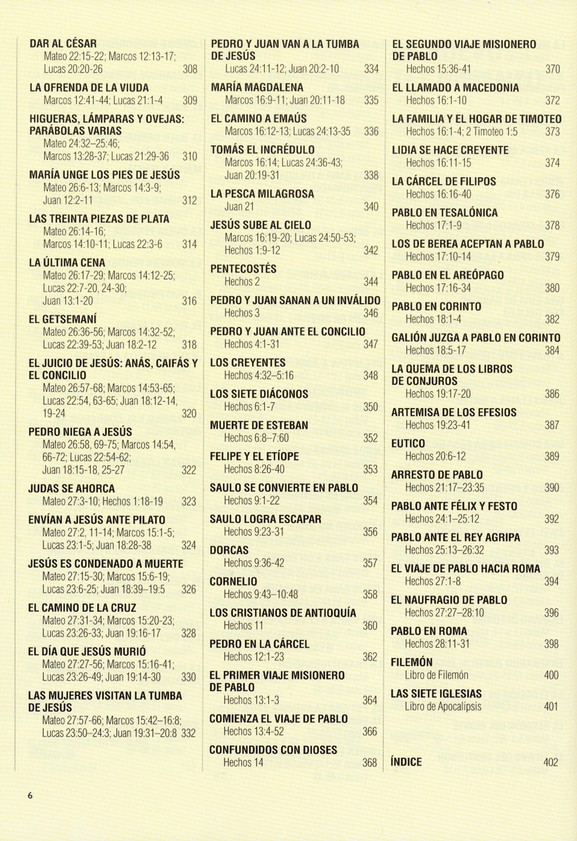 DAR AL CÉSAR
Mateo 22:15-22; Marcos 12:13-17; Lucas 20:20-26 308

LA OFRENDA DE LA VIUDA
Marcos 12:41-44; Lucas 21:1-4 309

HIGUERAS, LÁMPARAS Y OVEJAS: PARÁBOLAS VARIAS
Mateo 24:32–25:46; Marcos 13:28-37; Lucas 21:29-36 310

MARÍA UNGE LOS PIES DE JESÚS
Mateo 26:6-13; Marcos 14:3-9; Juan 12:2-11 312

LAS TREINTA PIEZAS DE PLATA
Mateo 26:14-16; Marcos 14:10-11; Lucas 22:3-6 314

LA ÚLTIMA CENA
Mateo 26:17-29; Marcos 14:12-25; Lucas 22:7-20, 24-30; Juan 13:1-20 316

EL GETSEMANÍ
Mateo 26:36-56; Marcos 14:32-52; Lucas 22:39-53; Juan 18:2-12 318

EL JUICIO DE JESÚS: ANÁS, CAIFÁS Y EL CONCILIO
Mateo 26:57-68; Marcos 14:53-65; Lucas 22:54, 63-65; Juan 18:12-14, 19-24 320

PEDRO NIEGA A JESÚS
Mateo 26:58, 69-75; Marcos 14:54, 66-72; Lucas 22:54-62; Juan 18:15-18, 25-27 322

JUDAS SE AHORCA
Mateo 27:3-10; Hechos 1:18-19 323

ENVÍAN A JESÚS ANTE PILATO
Mateo 27:2, 11-14; Marcos 15:1-5; Lucas 23:1-5; Juan 18:28-38 324

JESÚS ES CONDENADO A MUERTE
Mateo 27:15-30; Marcos 15:6-19; Lucas 23:6-25; Juan 18:39–19:5 326

EL CAMINO DE LA CRUZ
Mateo 27:31-34; Marcos 15:20-23; Lucas 23:26-33; Juan 19:16-17 328

EL DÍA QUE JESÚS MURIÓ
Mateo 27:27-56; Marcos 15:16-41; Lucas 23:26-49; Juan 19:14-30 330

LAS MUJERES VISITAN LA TUMBA DE JESÚS
Mateo 27:57-66; Marcos 15:42–16:8; Lucas 23:50–24:3; Juan 19:31–20:8 332

PEDRO Y JUAN VAN A LA TUMBA DE JESÚS
Lucas 24:11-12; Juan 20:2-10 334

MARÍA MAGDALENA
Marcos 16:9-11; Juan 20:11-18 335

EL CAMINO A EMAÚS
Marcos 16:12-13; Lucas 24:13-35 336

TOMÁS EL INCRÉDULO
Marcos 16:14; Lucas 24:36-43; Juan 20:19-31 338

LA PESCA MILAGROSA
Juan 21 340

JESÚS SUBE AL CIELO
Marcos 16:19-20; Lucas 24:50-53; Hechos 1:9-12 342

PENTECOSTÉS
Hechos 2 344

PEDRO Y JUAN SANAN A UN INVÁLIDO
Hechos 3 346

PEDRO Y JUAN ANTE EL CONCILIO
Hechos 4:1-31 347

LOS CREYENTES
Hechos 4:32–5:16 348

LOS SIETE DIÁCONOS
Hechos 6:1-7 350

MUERTE DE ESTEBAN
Hechos 6:8–7:60 352

FELIPE Y EL ETÍOPE
Hechos 8:26-40 353

SAULO SE CONVIERTE EN PABLO
Hechos 9:1-22 354

SAULO LOGRA ESCAPAR
Hechos 9:23-31 356

DORCAS
Hechos 9:36-42 357

CORNELIO
Hechos 9:43–10:48 358

LOS CRISTIANOS DE ANTIOQUÍA
Hechos 11 360

PEDRO EN LA CÁRCEL
Hechos 12:1-23 362

EL PRIMER VIAJE MISIONERO DE PABLO
Hechos 13:1-3 364

COMIENZA EL VIAJE DE PABLO
Hechos 13:4-52 366

CONFUNDIDOS CON DIOSES
Hechos 14 368

EL SEGUNDO VIAJE MISIONERO DE PABLO
Hechos 15:36-41 370

EL LLAMADO A MACEDONIA
Hechos 16:1-10 372

LA FAMILIA Y EL HOGAR DE TIMOTEO
Hechos 16:1-4; 2 Timoteo 1:5 373

LIDIA SE HACE CREYENTE
Hechos 16:11-15 374

LA CÁRCEL DE FILIPOS
Hechos 16:16-40 376

PABLO EN TESALÓNICA
Hechos 17:1-9 378

LOS DE BEREA ACEPTAN A PABLO
Hechos 17:10-14 379

PABLO EN EL AREÓPAGO
Hechos 17:16-34 380

PABLO EN CORINTO
Hechos 18:1-4 382

GALIÓN JUZGA A PABLO EN CORINTO
Hechos 18:5-17 384

LA QUEMA DE LOS LIBROS DE CONJUROS
Hechos 19:17-20 386

ARTEMISA DE LOS EFESIOS
Hechos 19:23-41 387

EUTICO
Hechos 20:6-12 389

ARRESTO DE PABLO
Hechos 21:17–23:35 390

PABLO ANTE FÉLIX Y FESTO
Hechos 24:1–25:12 392

PABLO ANTE EL REY AGRIPA
Hechos 25:13–26:32 393

EL VIAJE DE PABLO HACIA ROMA
Hechos 27:1-8 394

EL NAUFRAGIO DE PABLO
Hechos 27:27–28:10 396

PABLO EN ROMA
Hechos 28:11-31 398

FILEMÓN
Libro de Filemón 400

LAS SIETE IGLESIAS
Libro de Apocalipsis 401

ÍNDICE 402

6